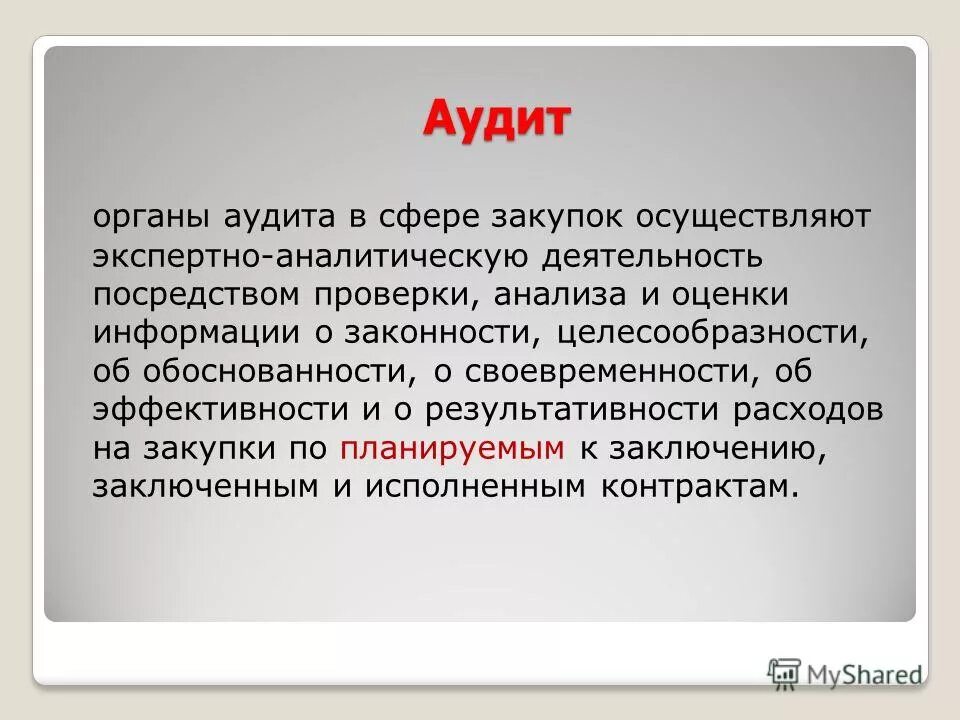 Аудит

органы аудита в сфере закупок осуществляют экспертно-аналитическую деятельность посредством проверки, анализа и оценки информации о законности, целесообразности, об обоснованности, о своевременности, об эффективности и о результативности расходов на закупки по планируемым к заключению, заключенным и исполненным контрактам.

MyShared